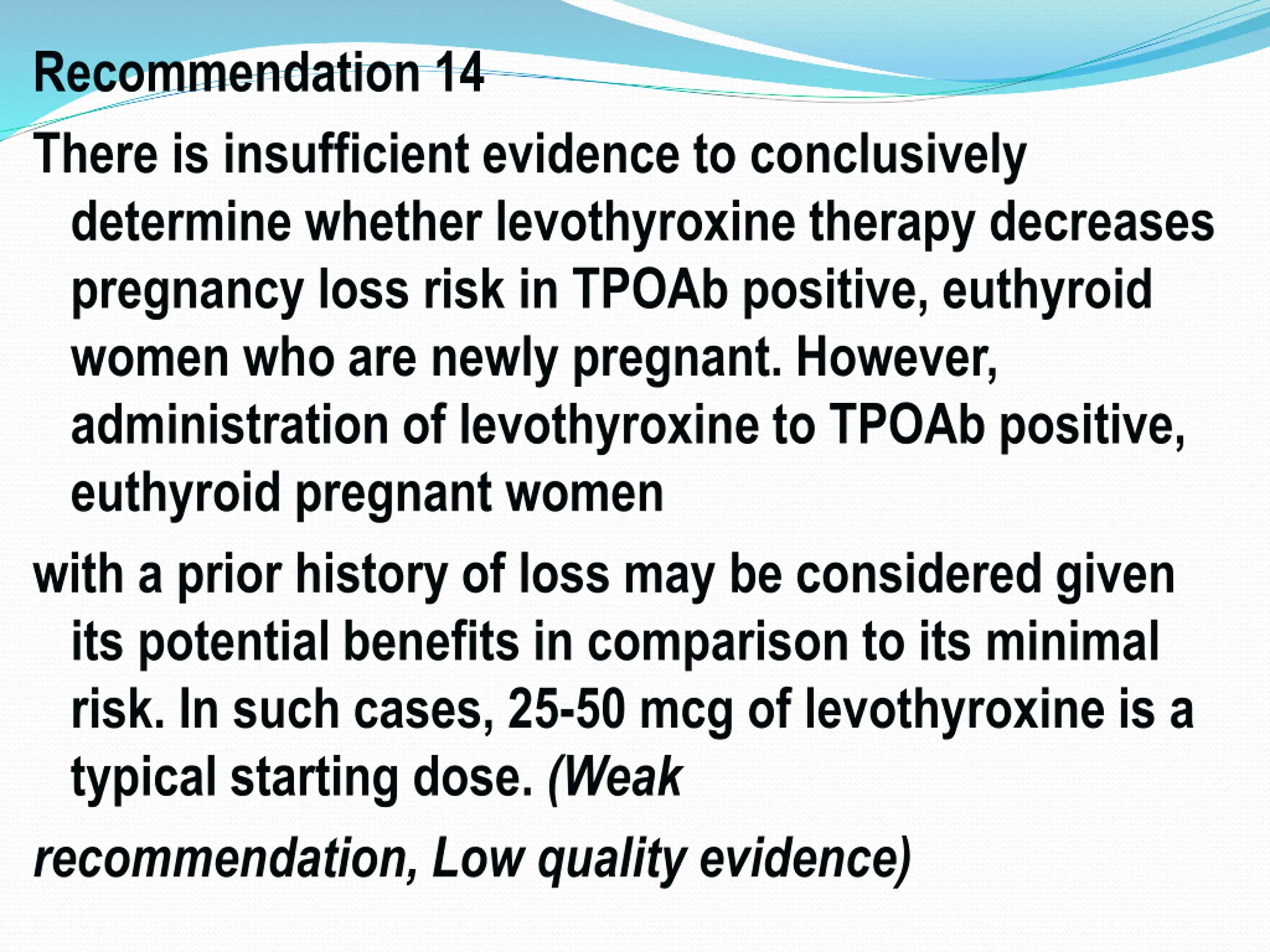 Recommendation 14

There is insufficient evidence to conclusively determine whether levothyroxine therapy decreases pregnancy loss risk in TPOAb positive, euthyroid women who are newly pregnant. However, administration of levothyroxine to TPOAb positive, euthyroid pregnant women

with a prior history of loss may be considered given its potential benefits in comparison to its minimal risk. In such cases, 25-50 mcg of levothyroxine is a typical starting dose. (Weak

recommendation, Low quality evidence)